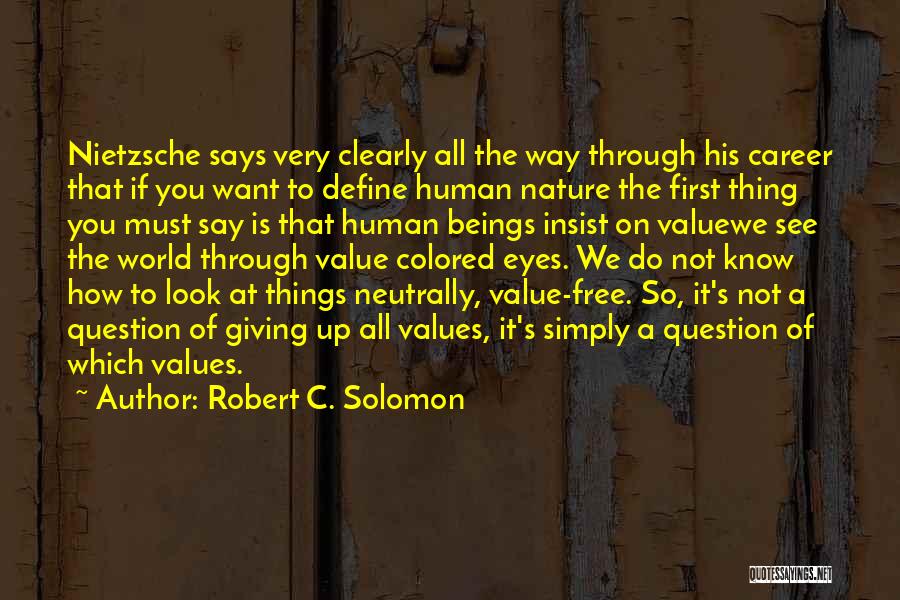 Nietzsche says very clearly all the way through his career that if you want to define human nature the first thing you must say is that human beings insist on valuewe see the world through value colored eyes. We do not know how to look at things neutrally, value-free. So, it's not a question of giving up all values, it's simply a question of which values.

~ Author: Robert C. Solomon

QUOTESSAYINGS.NET